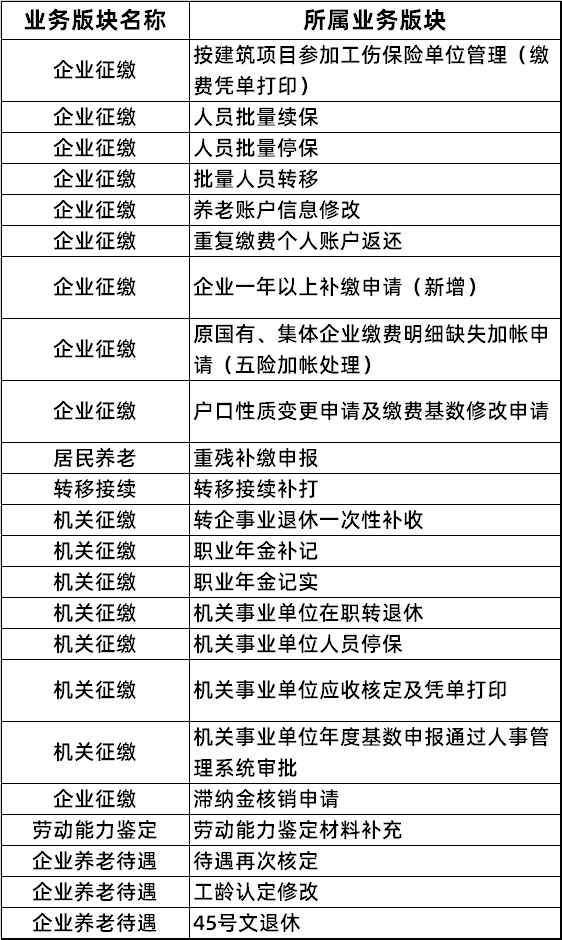 | 业务版块名称 | 所属业务版块 |
|---|---|
| 企业征缴 | 按建筑项目参加工伤保险单位管理（缴费凭单打印） |
| 企业征缴 | 人员批量续保 |
| 企业征缴 | 人员批量停保 |
| 企业征缴 | 批量人员转移 |
| 企业征缴 | 养老账户信息修改 |
| 企业征缴 | 重复缴费个人账户返还 |
| 企业征缴 | 企业一年以上补缴申请（新增） |
| 企业征缴 | 原国有、集体企业缴费明细缺失加帐申请（五险加帐处理） |
| 企业征缴 | 户口性质变更申请及缴费基数修改申请 |
| 居民养老 | 重残补缴申报 |
| 转移接续 | 转移接续补打 |
| 机关征缴 | 转企事业退休一次性补收 |
| 机关征缴 | 职业年金补记 |
| 机关征缴 | 职业年金记实 |
| 机关征缴 | 机关事业单位在职转退休 |
| 机关征缴 | 机关事业单位人员停保 |
| 机关征缴 | 机关事业单位应收核定及凭单打印 |
| 机关征缴 | 机关事业单位年度基数申报通过人事管理系统审批 |
| 企业征缴 | 滞纳金核销申请 |
| 劳动能力鉴定 | 劳动能力鉴定材料补充 |
| 企业养老待遇 | 待遇再次核定 |
| 企业养老待遇 | 工龄认定修改 |
| 企业养老待遇 | 45号文退休 |